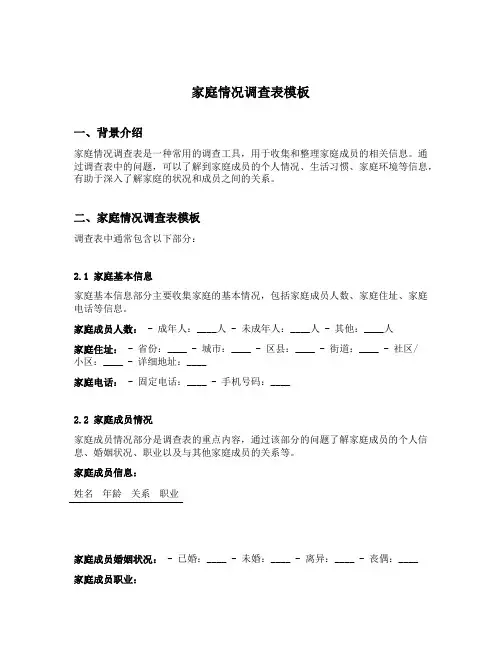 家庭情况调查表模板

一、背景介绍

家庭情况调查表是一种常用的调查工具，用于收集和整理家庭成员的相关信息。通过调查表中的问题，可以了解到家庭成员的个人情况、生活习惯、家庭环境等信息，有助于深入了解家庭的状况和成员之间的关系。

二、家庭情况调查表模板

调查表中通常包含以下部分：

2.1 家庭基本信息

家庭基本信息部分主要收集家庭的基本情况，包括家庭成员人数、家庭住址、家庭电话等信息。

家庭成员人数： - 成年人：____人 - 未成年人：____人 - 其他：____人

家庭住址： - 省份：____ - 城市：____ - 区县：____ - 街道：____ - 社区/小区：____ - 详细地址：____

家庭电话： - 固定电话：____ - 手机号码：____

2.2 家庭成员情况

家庭成员情况部分是调查表的重点内容，通过该部分的问题了解家庭成员的个人信息、婚姻状况、职业以及与其他家庭成员的关系等。

家庭成员信息：

| 姓名 | 年龄 | 关系 | 职业 |
|---|---|---|---|

家庭成员婚姻状况： - 已婚：____ - 未婚：____ - 离异：____ - 丧偶：____

家庭成员职业：